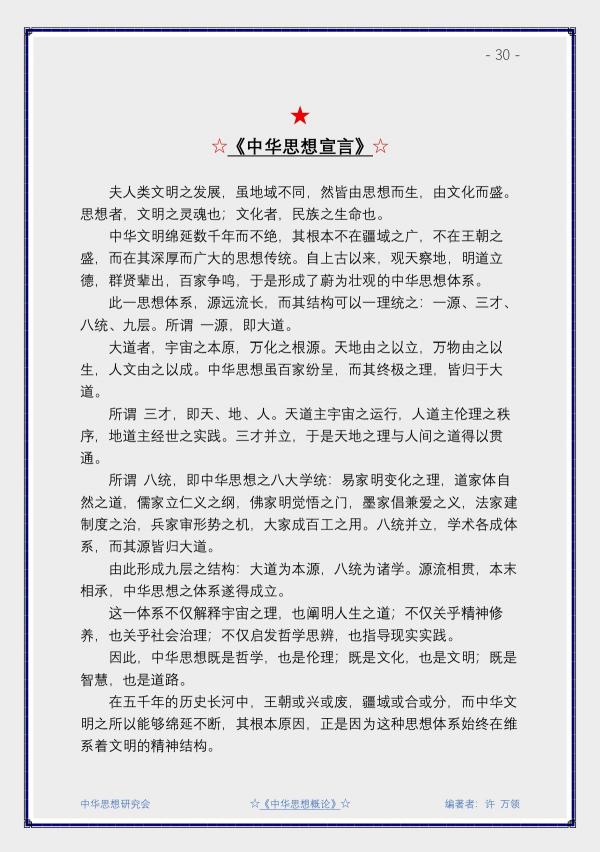 - 30 -

★

☆《中华思想宣言》☆

夫人类文明之发展，虽地域不同，然皆由思想而生，由文化而盛。思想者，文明之灵魂也；文化者，民族之生命也。

中华文明绵延数千年而不绝，其根本不在疆域之广，不在王朝之盛，而在其深厚而广大的思想传统。自上古以来，观天察地，明道立德，群贤辈出，百家争鸣，于是形成了蔚为壮观的中华思想体系。

此一思想体系，源远流长，而其结构可以一理统之：一源、三才、八统、九层。所谓 一源，即大道。

大道者，宇宙之本原，万化之根源。天地由之以立，万物由之以生，人文由之以成。中华思想虽百家纷呈，而其终极之理，皆归于大道。

所谓 三才，即天、地、人。天道主宇宙之运行，人道主伦理之秩序，地道主经世之实践。三才并立，于是天地之理与人间之道得以贯通。

所谓 八统，即中华思想之八大学统：易家明变化之理，道家体自然之道，儒家立仁义之纲，佛家明觉悟之门，墨家倡兼爱之义，法家建制度之治，兵家审形势之机，大家成百工之用。八统并立，学术各成体系，而其源皆归大道。

由此形成九层之结构：大道为本源，八统为诸学。源流相贯，本末相承，中华思想之体系遂得成立。

这一体系不仅解释宇宙之理，也阐明人生之道；不仅关乎精神修养，也关乎社会治理；不仅启发哲学思辨，也指导现实实践。

因此，中华思想既是哲学，也是伦理；既是文化，也是文明；既是智慧，也是道路。

在五千年的历史长河中，王朝或兴或废，疆域或合或分，而中华文明之所以能够绵延不断，其根本原因，正是因为这种思想体系始终在维系着文明的精神结构。

中华思想研究会 ☆《中华思想概论》☆ 编著者：许 万领